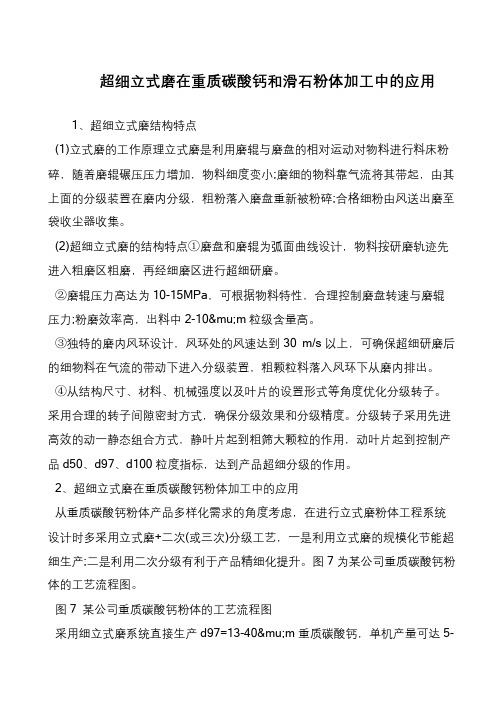 超细立式磨在重质碳酸钙和滑石粉体加工中的应用

1、超细立式磨结构特点

(1)立式磨的工作原理立式磨是利用磨辊与磨盘的相对运动对物料进行料床粉碎，随着磨辊碾压压力增加，物料细度变小;磨细的物料靠气流将其带起，由其上面的分级装置在磨内分级，粗粉落入磨盘重新被粉碎;合格细粉由风送出磨至袋收尘器收集。

(2)超细立式磨的结构特点①磨盘和磨辊为弧面曲线设计，物料按研磨轨迹先进入粗磨区粗磨，再经细磨区进行超细研磨。

②磨辊压力高达为 10-15MPa，可根据物料特性，合理控制磨盘转速与磨辊压力;粉磨效率高，出料中 2-10&mu;m 粒级含量高。

③独特的磨内风环设计，风环处的风速达到 30 m/s 以上，可确保超细研磨后的细物料在气流的带动下进入分级装置，粗颗粒料落入风环下从磨内排出。

④从结构尺寸、材料、机械强度以及叶片的设置形式等角度优化分级转子。采用合理的转子间隙密封方式，确保分级效果和分级精度。分级转子采用先进高效的动一静态组合方式，静叶片起到粗筛大颗粒的作用，动叶片起到控制产品 d50、d97、d100 粒度指标，达到产品超细分级的作用。

2、超细立式磨在重质碳酸钙粉体加工中的应用

从重质碳酸钙粉体产品多样化需求的角度考虑，在进行立式磨粉体工程系统设计时多采用立式磨+二次(或三次)分级工艺，一是利用立式磨的规模化节能超细生产;二是利用二次分级有利于产品精细化提升。图 7 为某公司重质碳酸钙粉体的工艺流程图。

图 7 某公司重质碳酸钙粉体的工艺流程图

采用细立式磨系统直接生产 d97=13-40&mu;m 重质碳酸钙，单机产量可达 5-